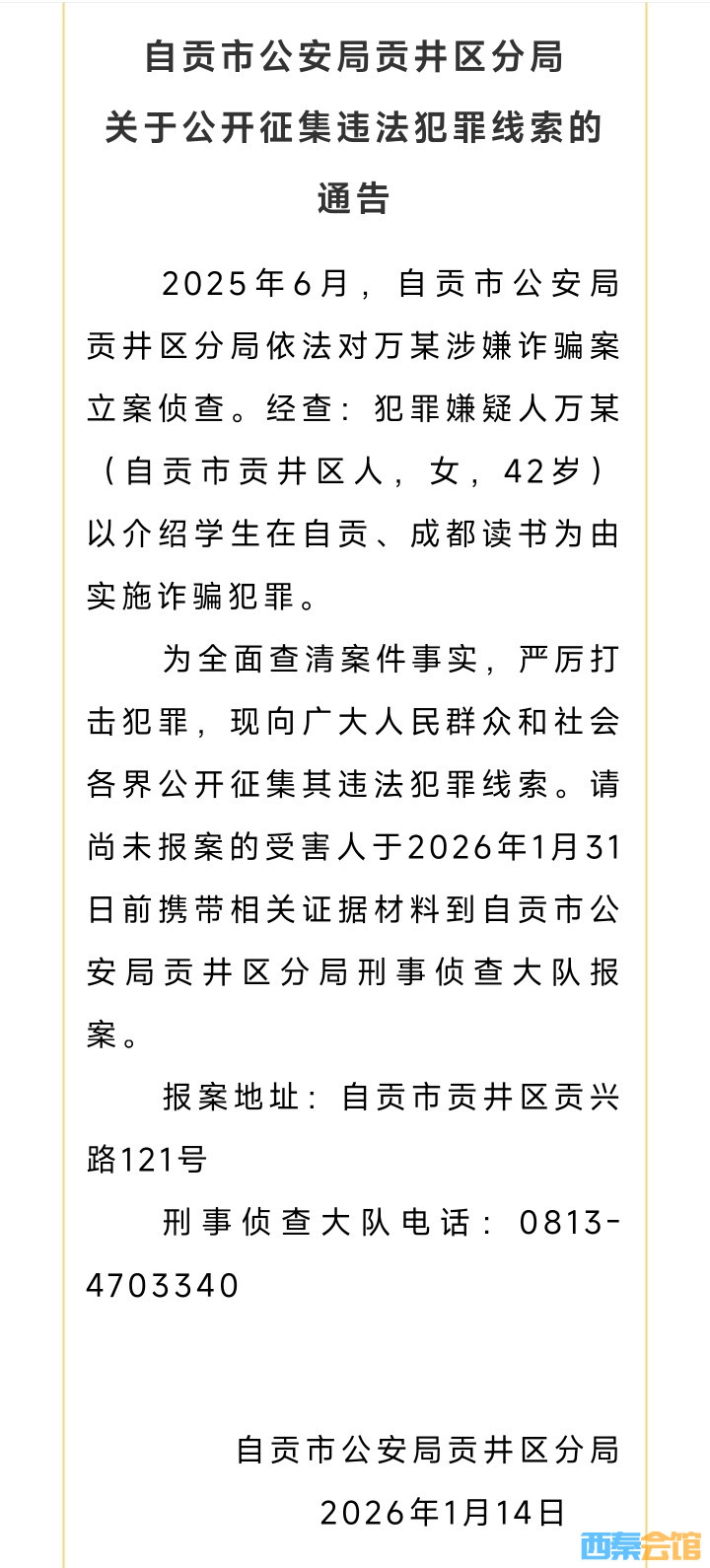 自贡市公安局贡井区分局
关于公开征集违法犯罪线索的
通告

2025年6月，自贡市公安局贡井区分局依法对万某涉嫌诈骗案立案侦查。经查：犯罪嫌疑人万某（自贡市贡井区人，女，42岁）以介绍学生在自贡、成都读书为由实施诈骗犯罪。

为全面查清案件事实，严厉打击犯罪，现向广大人民群众和社会各界公开征集其违法犯罪线索。请尚未报案的受害人于2026年1月31日前携带相关证据材料到自贡市公安局贡井区分局刑事侦查大队报案。

报案地址：自贡市贡井区贡兴路121号

刑事侦查大队电话：0813-4703340

自贡市公安局贡井区分局
2026年1月14日

西秦会馆